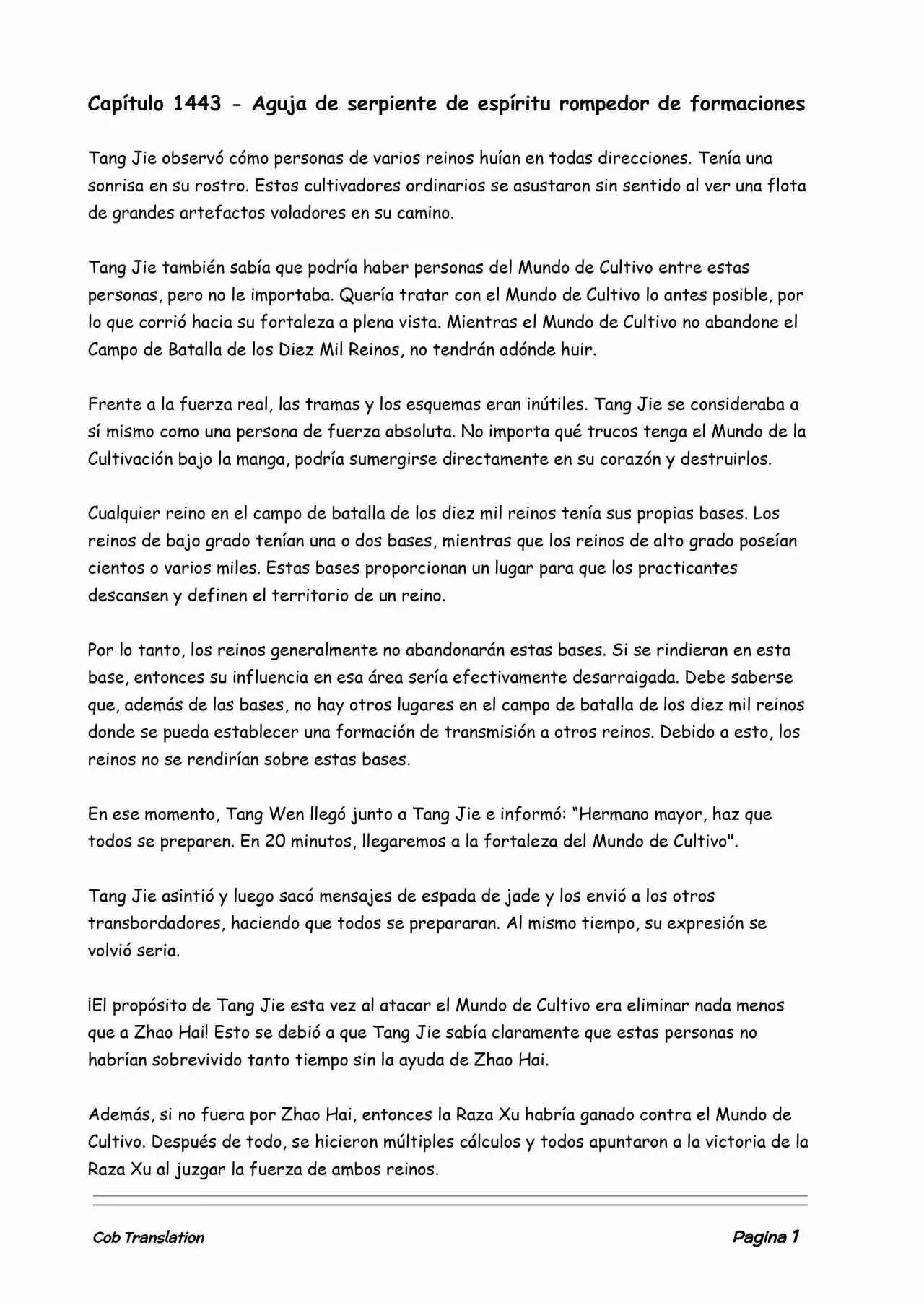 Capítulo 1443 - Aguja de serpiente de espíritu rompedor de formaciones

Tang Jie observó cómo personas de varios reinos huían en todas direcciones. Tenía una sonrisa en su rostro. Estos cultivadores ordinarios se asustaron sin sentido al ver una flota de grandes artefactos voladores en su camino.

Tang Jie también sabía que podría haber personas del Mundo de Cultivo entre estas personas, pero no le importaba. Quería tratar con el Mundo de Cultivo lo antes posible, por lo que corrió hacia su fortaleza a plena vista. Mientras el Mundo de Cultivo no abandone el Campo de Batalla de los Diez Mil Reinos, no tendrán adónde huir.

Frente a la fuerza real, las tramas y los esquemas eran inútiles. Tang Jie se consideraba a sí mismo como una persona de fuerza absoluta. No importa qué trucos tenga el Mundo de la Cultivación bajo la manga, podría sumergirse directamente en su corazón y destruirlos.

Cualquier reino en el campo de batalla de los diez mil reinos tenía sus propias bases. Los reinos de bajo grado tenían una o dos bases, mientras que los reinos de alto grado poseían cientos o varios miles. Estas bases proporcionan un lugar para que los practicantes descansen y definen el territorio de un reino.

Por lo tanto, los reinos generalmente no abandonarán estas bases. Si se rindieran en esta base, entonces su influencia en esa área sería efectivamente desarraigada. Debe saberse que, además de las bases, no hay otros lugares en el campo de batalla de los diez mil reinos donde se pueda establecer una formación de transmisión a otros reinos. Debido a esto, los reinos no se rendirían sobre estas bases.

En ese momento, Tang Wen llegó junto a Tang Jie e informó: “Hermano mayor, haz que todos se preparen. En 20 minutos, llegaremos a la fortaleza del Mundo de Cultivo".

Tang Jie asintió y luego sacó mensajes de espada de jade y los envió a los otros transbordadores, haciendo que todos se prepararan. Al mismo tiempo, su expresión se volvió seria.

¡El propósito de Tang Jie esta vez al atacar el Mundo de Cultivo era eliminar nada menos que a Zhao Hai! Esto se debió a que Tang Jie sabía claramente que estas personas no habrían sobrevivido tanto tiempo sin la ayuda de Zhao Hai.

Además, si no fuera por Zhao Hai, entonces la Raza Xu habría ganado contra el Mundo de Cultivo. Después de todo, se hicieron múltiples cálculos y todos apuntaron a la victoria de la Raza Xu al juzgar la fuerza de ambos reinos.

Cob Translation

Pagina 1